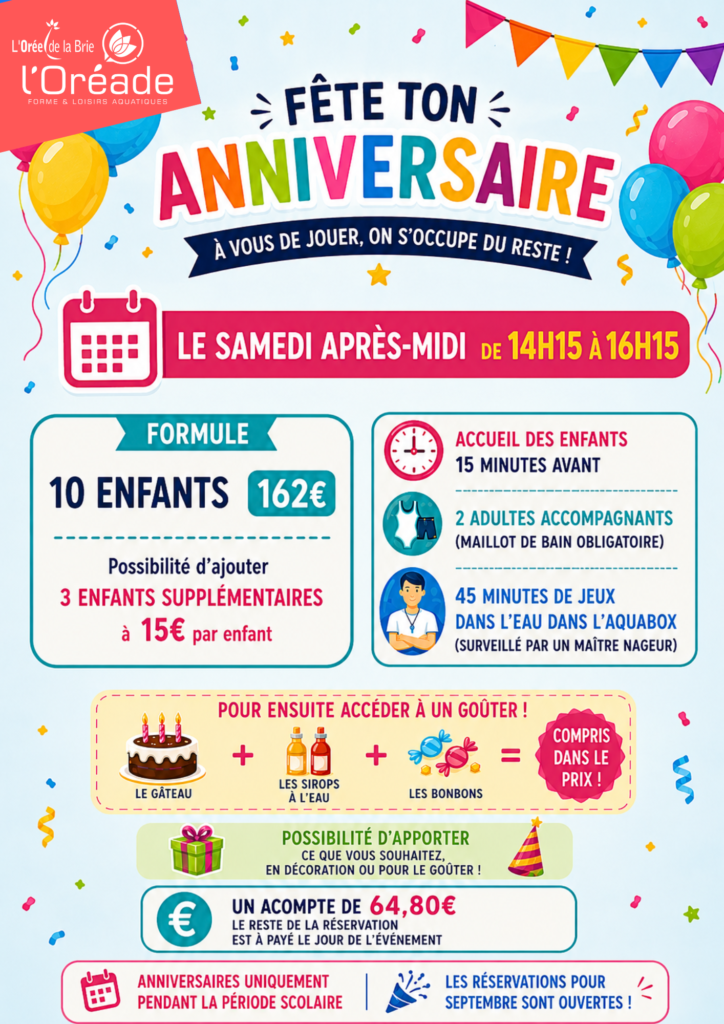 L'Orée de la Brie
l'Oréade
FORME & LOISIRS AQUATIQUES

FÊTE TON
ANNIVERSAIRE
À VOUS DE JOUER, ON S'OCCUPE DU RESTE !

LE SAMEDI APRÈS-MIDI DE 14H15 À 16H15

FORMULE
10 ENFANTS 162€
Possibilité d'ajouter
3 ENFANTS SUPPLÉMENTAIRES
à 15€ par enfant

ACCUEIL DES ENFANTS
15 MINUTES AVANT

2 ADULTES ACCOMPAGNANTS
(MAILLOT DE BAIN OBLIGATOIRE)

45 MINUTES DE JEUX
DANS L'EAU DANS L'AQUABOX
(SURVEILLÉ PAR UN MAÎTRE NAGEUR)

POUR ENSUITE ACCÉDER À UN GOÛTER !
LE GÂTEAU + LES SIROPS À L'EAU + LES BONBONS = COMPRIS DANS LE PRIX !

POSSIBILITÉ D'APPORTER
CE QUE VOUS SOUHAITEZ, EN DÉCORATION OU POUR LE GOÛTER !

€
UN ACOMPTE DE 64,80€
LE RESTE DE LA RÉSERVATION EST À PAYÉ LE JOUR DE L'ÉVÉNEMENT

ANNIVERSAIRES UNIQUEMENT PENDANT LA PÉRIODE SCOLAIRE

LES RÉSERVATIONS POUR SEPTEMBRE SONT OUVERTES !